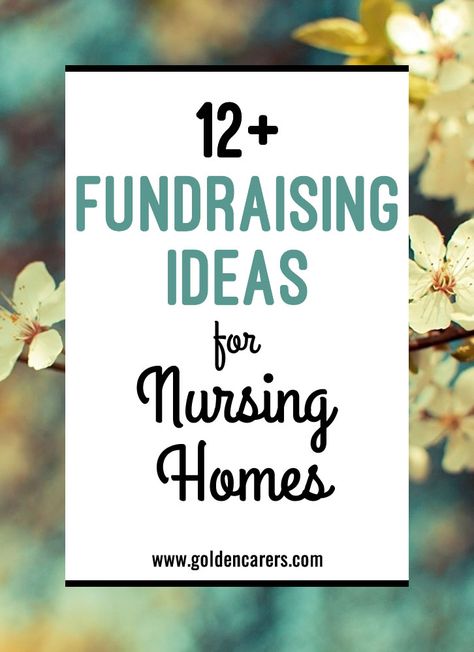 12+
FUNDRAISING
IDEAS
for
Nursing
Homes

www.goldencarers.com